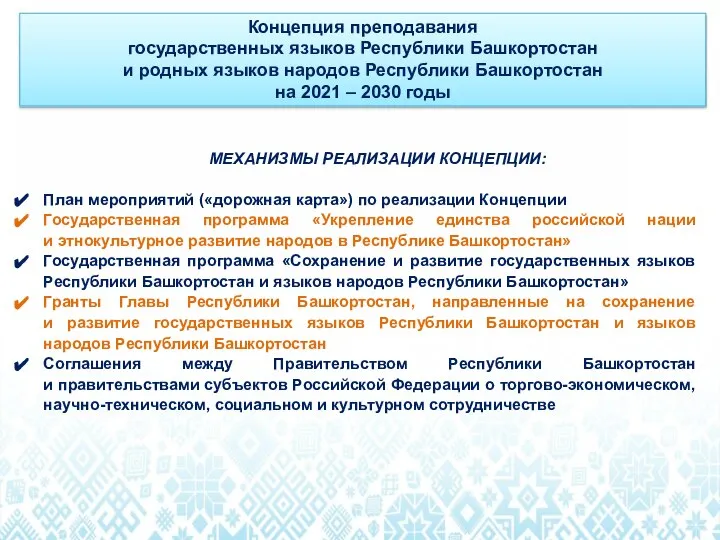 Концепция преподавания
государственных языков Республики Башкортостан
и родных языков народов Республики Башкортостан
на 2021 – 2030 годы

МЕХАНИЗМЫ РЕАЛИЗАЦИИ КОНЦЕПЦИИ:

✔ План мероприятий («дорожная карта») по реализации Концепции
✔ Государственная программа «Укрепление единства российской нации и этнокультурное развитие народов в Республике Башкортостан»
✔ Государственная программа «Сохранение и развитие государственных языков Республики Башкортостан и языков народов Республики Башкортостан»
✔ Гранты Главы Республики Башкортостан, направленные на сохранение и развитие государственных языков Республики Башкортостан и языков народов Республики Башкортостан
✔ Соглашения между Правительством Республики Башкортостан и правительствами субъектов Российской Федерации о торгово-экономическом, научно-техническом, социальном и культурном сотрудничестве